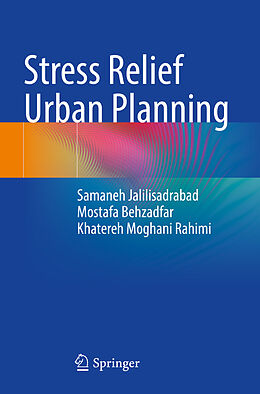 Stress Relief Urban Planning

Samaneh Jalilisadrabad
Mostafa Behzadfar
Khatereh Moghani Rahimi

Springer